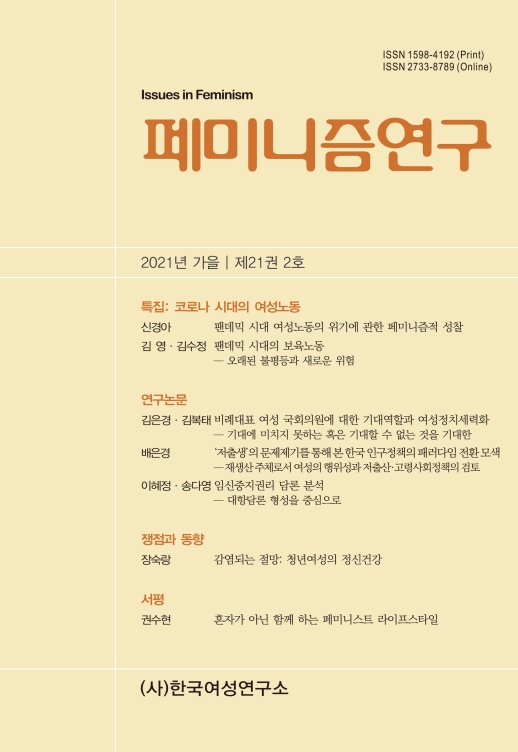 ISSN 1598-4192 (Print)
ISSN 2733-8789 (Online)

Issues in Feminism

페미니즘연구

2021년 가을 | 제21권 2호

특집: 코로나 시대의 여성노동

신경아 팬데믹 시대 여성노동의 위기에 관한 페미니즘적 성찰

김 영 · 김수정 팬데믹 시대의 보육노동
— 오래된 불평등과 새로운 위험

연구논문

김은경 · 김복태 비례대표 여성 국회의원에 대한 기대역할과 여성정치세력화
— 기대에 미치지 못하는 혹은 기대할 수 없는 것을 기대한

배은경 '저출생'의 문제제기를 통해 본 한국 인구정책의 패러다임 전환 모색
— 재생산 주체로서 여성의 행위성과 저출산·고령사회정책의 검토

이혜정 · 송다영 임신중지권리 담론 분석
— 대항담론 형성을 중심으로

쟁점과 동향

장숙랑 감염되는 절망: 청년여성의 정신건강

서평

권수현 혼자가 아닌 함께 하는 페미니스트 라이프스타일

(사)한국여성연구소